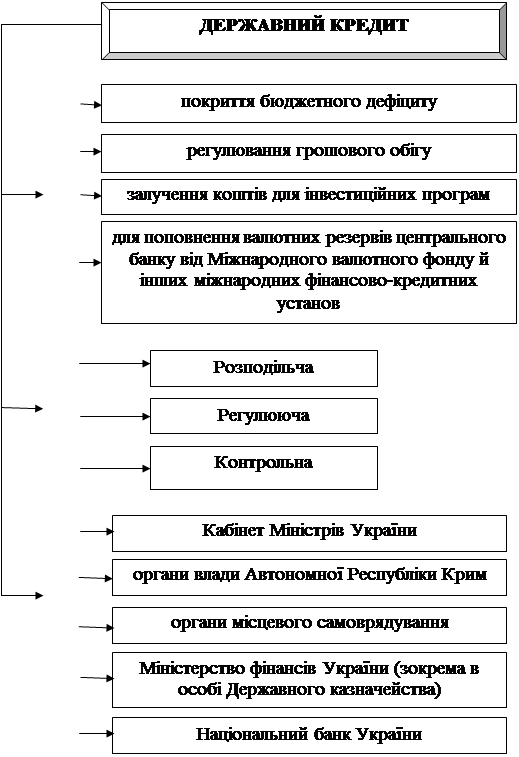 ДЕРЖАВНИЙ КРЕДИТ

покриття бюджетного дефіциту

регулювання грошового обігу

залучення коштів для інвестиційних програм

для поповнення валютних резервів центрального банку від Міжнародного валютного фонду й інших міжнародних фінансово-кредитних установ

Розподільча

Регулююча

Контрольна

Кабінет Міністрів України

органи влади Автономної Республіки Крим

органи місцевого самоврядування

Міністерство фінансів України (зокрема в особі Державного казначейства)

Національний банк України